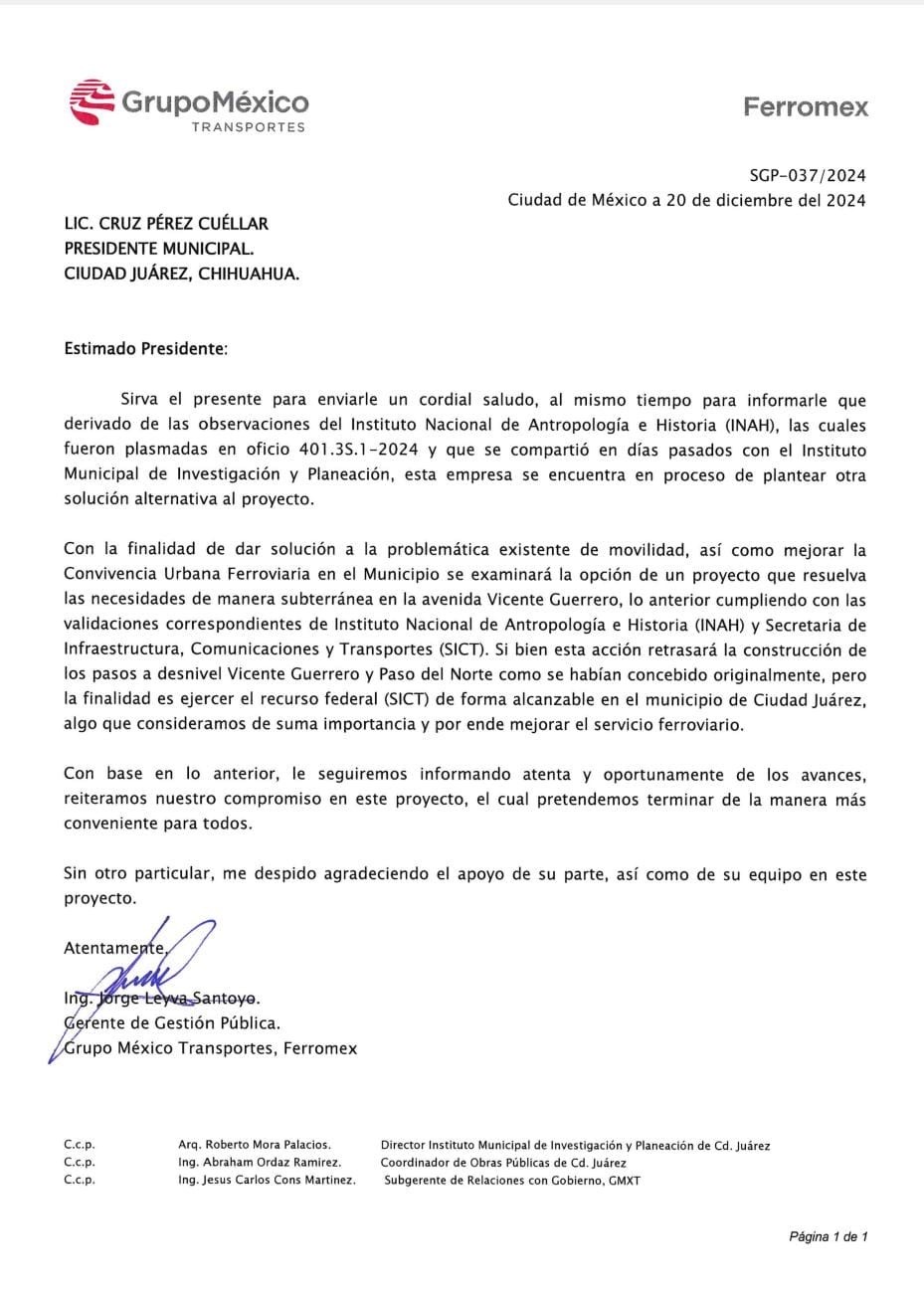 GrupoMéxico
TRANSPORTES

Ferromex

SGP-037/2024
Ciudad de México a 20 de diciembre del 2024

LIC. CRUZ PÉREZ CUÉLLAR
PRESIDENTE MUNICIPAL.
CIUDAD JUÁREZ, CHIHUAHUA.

Estimado Presidente:

Sirva el presente para enviarle un cordial saludo, al mismo tiempo para informarle que derivado de las observaciones del Instituto Nacional de Antropología e Historia (INAH), las cuales fueron plasmadas en oficio 401.3S.1-2024 y que se compartió en días pasados con el Instituto Municipal de Investigación y Planeación, esta empresa se encuentra en proceso de plantear otra solución alternativa al proyecto.

Con la finalidad de dar solución a la problemática existente de movilidad, así como mejorar la Convivencia Urbana Ferroviaria en el Municipio se examinará la opción de un proyecto que resuelva las necesidades de manera subterránea en la avenida Vicente Guerrero, lo anterior cumpliendo con las validaciones correspondientes de Instituto Nacional de Antropología e Historia (INAH) y Secretaria de Infraestructura, Comunicaciones y Transportes (SICT). Si bien esta acción retrasará la construcción de los pasos a desnivel Vicente Guerrero y Paso del Norte como se habían concebido originalmente, pero la finalidad es ejercer el recurso federal (SICT) de forma alcanzable en el municipio de Ciudad Juárez, algo que consideramos de suma importancia y por ende mejorar el servicio ferroviario.

Con base en lo anterior, le seguiremos informando atenta y oportunamente de los avances, reiteramos nuestro compromiso en este proyecto, el cual pretendemos terminar de la manera más conveniente para todos.

Sin otro particular, me despido agradeciendo el apoyo de su parte, así como de su equipo en este proyecto.

Atentamente,

Ing. Jorge Leyva Santoyo.
Gerente de Gestión Pública.
Grupo México Transportes, Ferromex

C.c.p. Arq. Roberto Mora Palacios. Director Instituto Municipal de Investigación y Planeación de Cd. Juárez
C.c.p. Ing. Abraham Ordaz Ramirez. Coordinador de Obras Públicas de Cd. Juárez
C.c.p. Ing. Jesus Carlos Cons Martinez. Subgerente de Relaciones con Gobierno, GMXT

Página 1 de 1